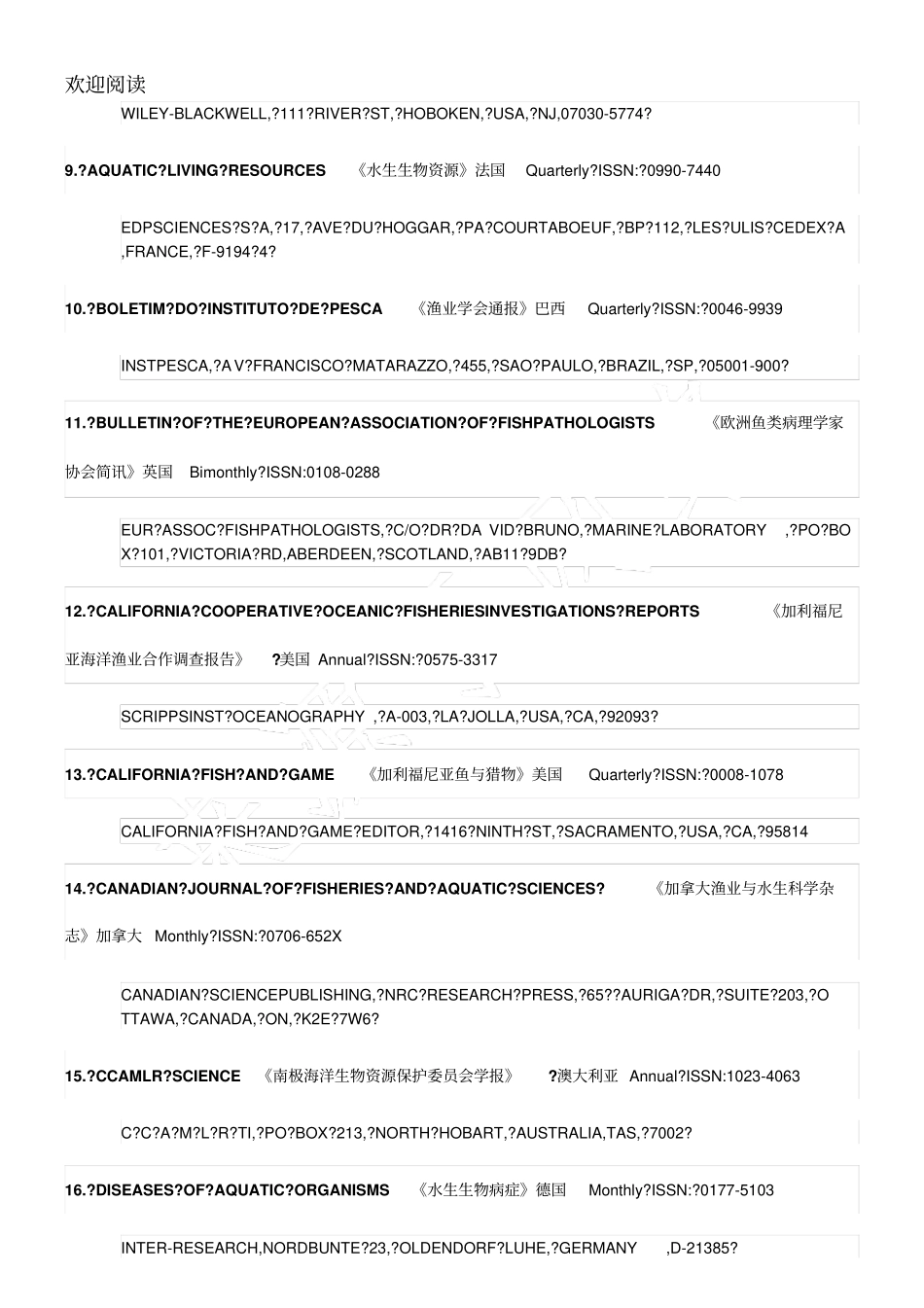 欢迎阅读

WILEY-BLACKWELL,?111?RIVER?ST,?HOBOKEN,?USA,?NJ,07030-5774?

9.?AQUATIC?LIVING?RESOURCES 《水生生物资源》法国 Quarterly?ISSN:?0990-7440

EDPSCIENCES?S?A,?17,?AVE?DU?HOGGAR,?PA?COURTABOEUF,?BP?112,?LES?ULIS?CEDEX?A,FRANCE,?F-9194?4?

10.?BOLETIM?DO?INSTITUTO?DE?PESCA 《渔业学会通报》巴西 Quarterly?ISSN:?0046-9939

INSTPESCA,?A V?FRANCISCO?MATARAZZO,?455,?SAO?PAULO,?BRAZIL,?SP,?05001-900?

11.?BULLETIN?OF?THE?EUROPEAN?ASSOCIATION?OF?FISHPATHOLOGISTS 《欧洲鱼类病理学家协会简讯》英国 Bimonthly?ISSN:0108-0288

EUR?ASSOC?FISHPATHOLOGISTS,?C/O?DR?DA VID?BRUNO,?MARINE?LABORATORY ,?PO?BOX?101,?VICTORIA?RD,ABERDEEN,?SCOTLAND,?AB11?9DB?

12.?CALIFORNIA?COOPERATIVE?OCEANIC?FISHERIESINVESTIGATIONS?REPORTS 《加利福尼亚海洋渔业合作调查报告》 ?美国 Annual?ISSN:?0575-3317

SCRIPPSINST?OCEANOGRAPHY ,?A-003,?LA?JOLLA,?USA,?CA,?92093?

13.?CALIFORNIA?FISH?AND?GAME 《加利福尼亚鱼与猎物》美国 Quarterly?ISSN:?0008-1078

CALIFORNIA?FISH?AND?GAME?EDITOR,?1416?NINTH?ST,?SACRAMENTO,?USA,?CA,?95814

14.?CANADIAN?JOURNAL?OF?FISHERIES?AND?AQUATIC?SCIENCES? 《加拿大渔业与水生科学杂志》加拿大 Monthly?ISSN:?0706-652X

CANADIAN?SCIENCEPUBLISHING,?NRC?RESEARCH?PRESS,?65??AURIGA?DR,?SUITE?203,?OTTAWA,?CANADA,?ON,?K2E?7W6?

15.?CCAMLR?SCIENCE 《南极海洋生物资源保护委员会学报》 ?澳大利亚 Annual?ISSN:1023-4063

C?C?A?M?L?R?TI,?PO?BOX?213,?NORTH?HOBART,?AUSTRALIA,TAS,?7002?

16.?DISEASES?OF?AQUATIC?ORGANISMS 《水生生物病症》德国 Monthly?ISSN:?0177-5103

INTER-RESEARCH,NORDBUNTE?23,?OLDENDORF?LUHE,?GERMANY ,D-21385?